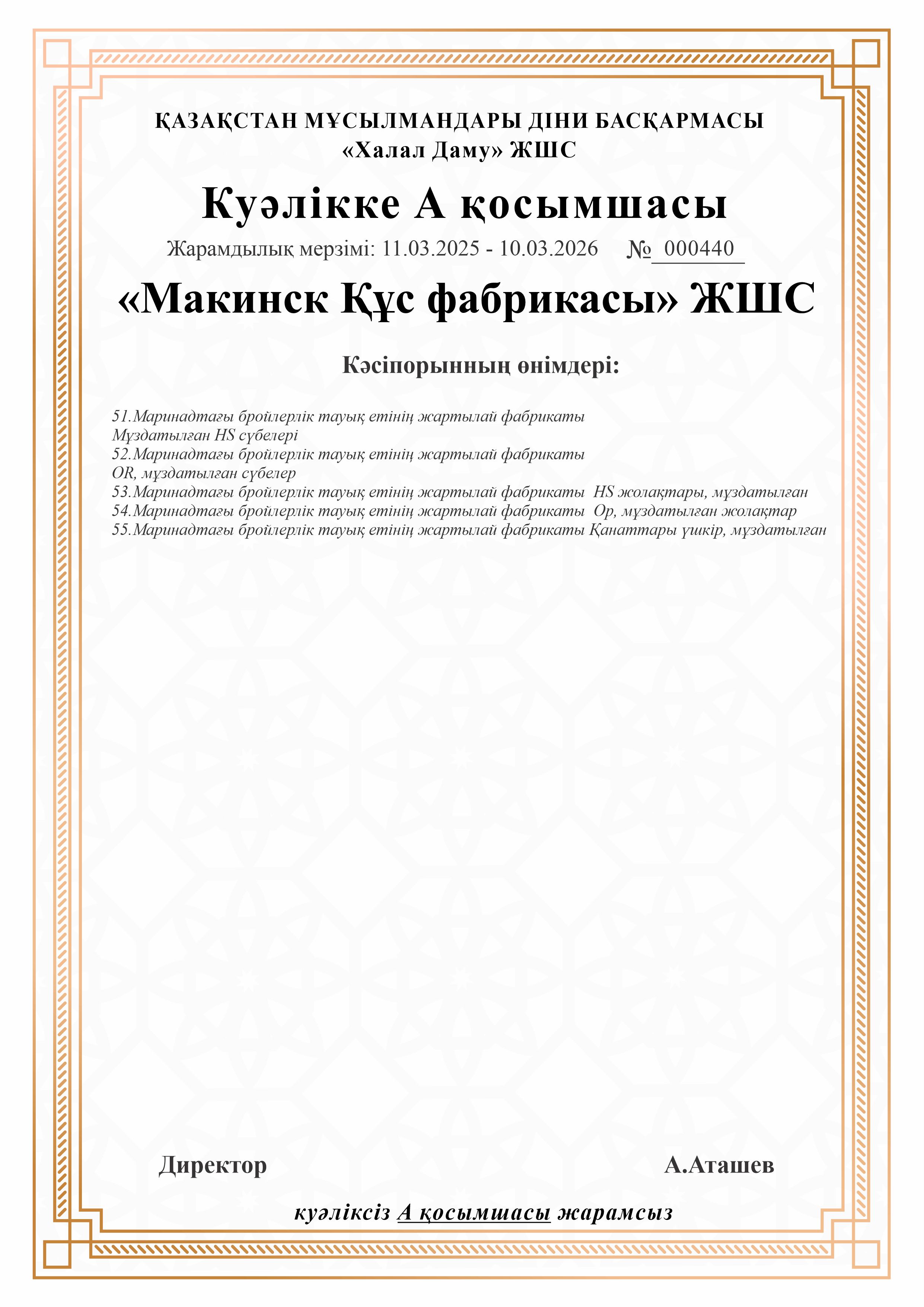 ҚАЗАҚСТАН МҰСЫЛМАНДАРЫ ДІНИ БАСҚАРМАСЫ
«Халал Даму» ЖШС

Куәлікке А қосымшасы

Жарамдылық мерзімі: 11.03.2025 - 10.03.2026 № 000440

«Макинск Құс фабрикасы» ЖШС

Кәсіпорынның өнімдері:

51.Маринадтағы бройлерлік тауық етінің жартылай фабрикаты
Мұздатылған HS сүбелері
52.Маринадтағы бройлерлік тауық етінің жартылай фабрикаты
OR, мұздатылған сүбелер
53.Маринадтағы бройлерлік тауық етінің жартылай фабрикаты HS жолақтары, мұздатылған
54.Маринадтағы бройлерлік тауық етінің жартылай фабрикаты Ор, мұздатылған жолақтар
55.Маринадтағы бройлерлік тауық етінің жартылай фабрикаты Қанаттары үшкір, мұздатылған

Директор А.Аташев

куәліксіз А қосымшасы жарамсыз